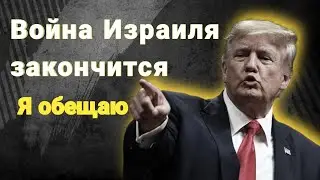 Война Израиля закончится

Я обещаю